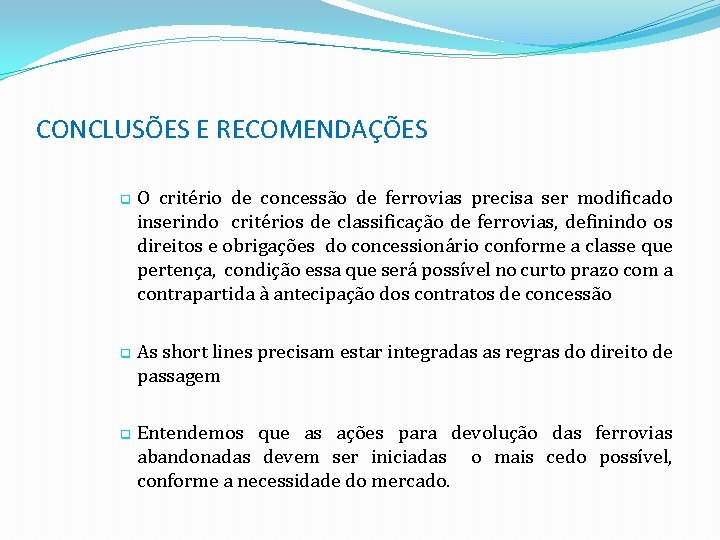 CONCLUSÕES E RECOMENDAÇÕES

O critério de concessão de ferrovias precisa ser modificado inserindo critérios de classificação de ferrovias, definindo os direitos e obrigações do concessionário conforme a classe que pertença, condição essa que será possível no curto prazo com a contrapartida à antecipação dos contratos de concessão

As short lines precisam estar integradas as regras do direito de passagem

Entendemos que as ações para devolução das ferrovias abandonadas devem ser iniciadas o mais cedo possível, conforme a necessidade do mercado.